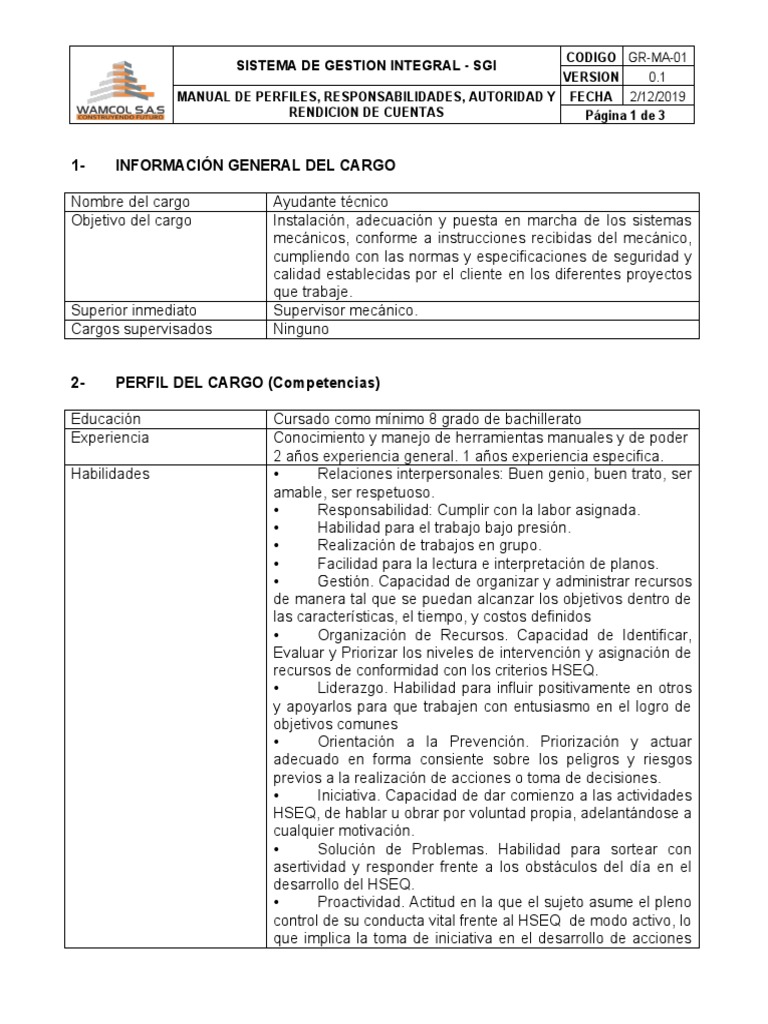 | WAMCOL S.A.S CONSTRUYENDO FUTURO | SISTEMA DE GESTION INTEGRAL - SGI | CODIGO | GR-MA-01 |
|---|---|---|---|
| | | VERSION | 0.1 |
| | MANUAL DE PERFILES, RESPONSABILIDADES, AUTORIDAD Y RENDICION DE CUENTAS | FECHA | 2/12/2019 |
| | | Página 1 de 3 | |

1- INFORMACIÓN GENERAL DEL CARGO

| Nombre del cargo | Ayudante técnico |
|---|---|
| Objetivo del cargo | Instalación, adecuación y puesta en marcha de los sistemas mecánicos, conforme a instrucciones recibidas del mecánico, cumpliendo con las normas y especificaciones de seguridad y calidad establecidas por el cliente en los diferentes proyectos que trabaje. |
| Superior inmediato | Supervisor mecánico. |
| Cargos supervisados | Ninguno |

2- PERFIL DEL CARGO (Competencias)

| Educación | Cursado como mínimo 8 grado de bachillerato |
|---|---|
| Experiencia | Conocimiento y manejo de herramientas manuales y de poder 2 años experiencia general. 1 años experiencia especifica. |
| Habilidades | • Relaciones interpersonales: Buen genio, buen trato, ser amable, ser respetuoso. • Responsabilidad: Cumplir con la labor asignada. • Habilidad para el trabajo bajo presión. • Realización de trabajos en grupo. • Facilidad para la lectura e interpretación de planos. • Gestión. Capacidad de organizar y administrar recursos de manera tal que se puedan alcanzar los objetivos dentro de las características, el tiempo, y costos definidos • Organización de Recursos. Capacidad de Identificar, Evaluar y Priorizar los niveles de intervención y asignación de recursos de conformidad con los criterios HSEQ. • Liderazgo. Habilidad para influir positivamente en otros y apoyarlos para que trabajen con entusiasmo en el logro de objetivos comunes • Orientación a la Prevención. Priorización y actuar adecuado en forma consiente sobre los peligros y riesgos previos a la realización de acciones o toma de decisiones. • Iniciativa. Capacidad de dar comienzo a las actividades HSEQ, de hablar u obrar por voluntad propia, adelantándose a cualquier motivación. • Solución de Problemas. Habilidad para sortear con asertividad y responder frente a los obstáculos del día en el desarrollo del HSEQ. • Proactividad. Actitud en la que el sujeto asume el pleno control de su conducta vital frente al HSEQ de modo activo, lo que implica la toma de iniciativa en el desarrollo de acciones |